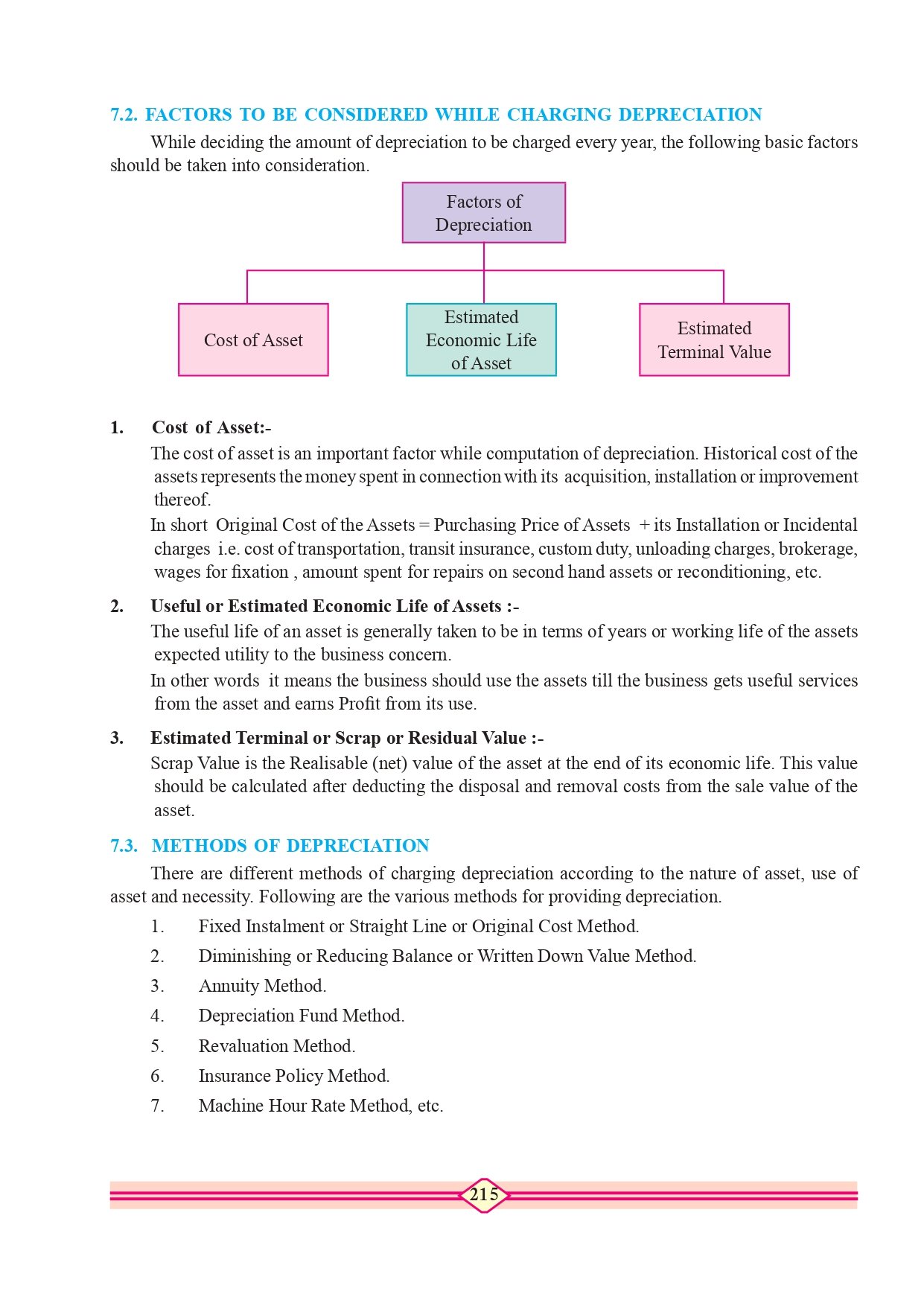 7.2. FACTORS TO BE CONSIDERED WHILE CHARGING DEPRECIATION

While deciding the amount of depreciation to be charged every year, the following basic factors should be taken into consideration.

Factors of Depreciation

Cost of Asset

Estimated Economic Life of Asset

Estimated Terminal Value

1. Cost of Asset:-

The cost of asset is an important factor while computation of depreciation. Historical cost of the assets represents the money spent in connection with its acquisition, installation or improvement thereof.

In short Original Cost of the Assets = Purchasing Price of Assets + its Installation or Incidental charges i.e. cost of transportation, transit insurance, custom duty, unloading charges, brokerage, wages for fixation , amount spent for repairs on second hand assets or reconditioning, etc.

2. Useful or Estimated Economic Life of Assets :-

The useful life of an asset is generally taken to be in terms of years or working life of the assets expected utility to the business concern.

In other words it means the business should use the assets till the business gets useful services from the asset and earns Profit from its use.

3. Estimated Terminal or Scrap or Residual Value :-

Scrap Value is the Realisable (net) value of the asset at the end of its economic life. This value should be calculated after deducting the disposal and removal costs from the sale value of the asset.

7.3. METHODS OF DEPRECIATION

There are different methods of charging depreciation according to the nature of asset, use of asset and necessity. Following are the various methods for providing depreciation.

1. Fixed Instalment or Straight Line or Original Cost Method.
2. Diminishing or Reducing Balance or Written Down Value Method.
3. Annuity Method.
4. Depreciation Fund Method.
5. Revaluation Method.
6. Insurance Policy Method.
7. Machine Hour Rate Method, etc.

215